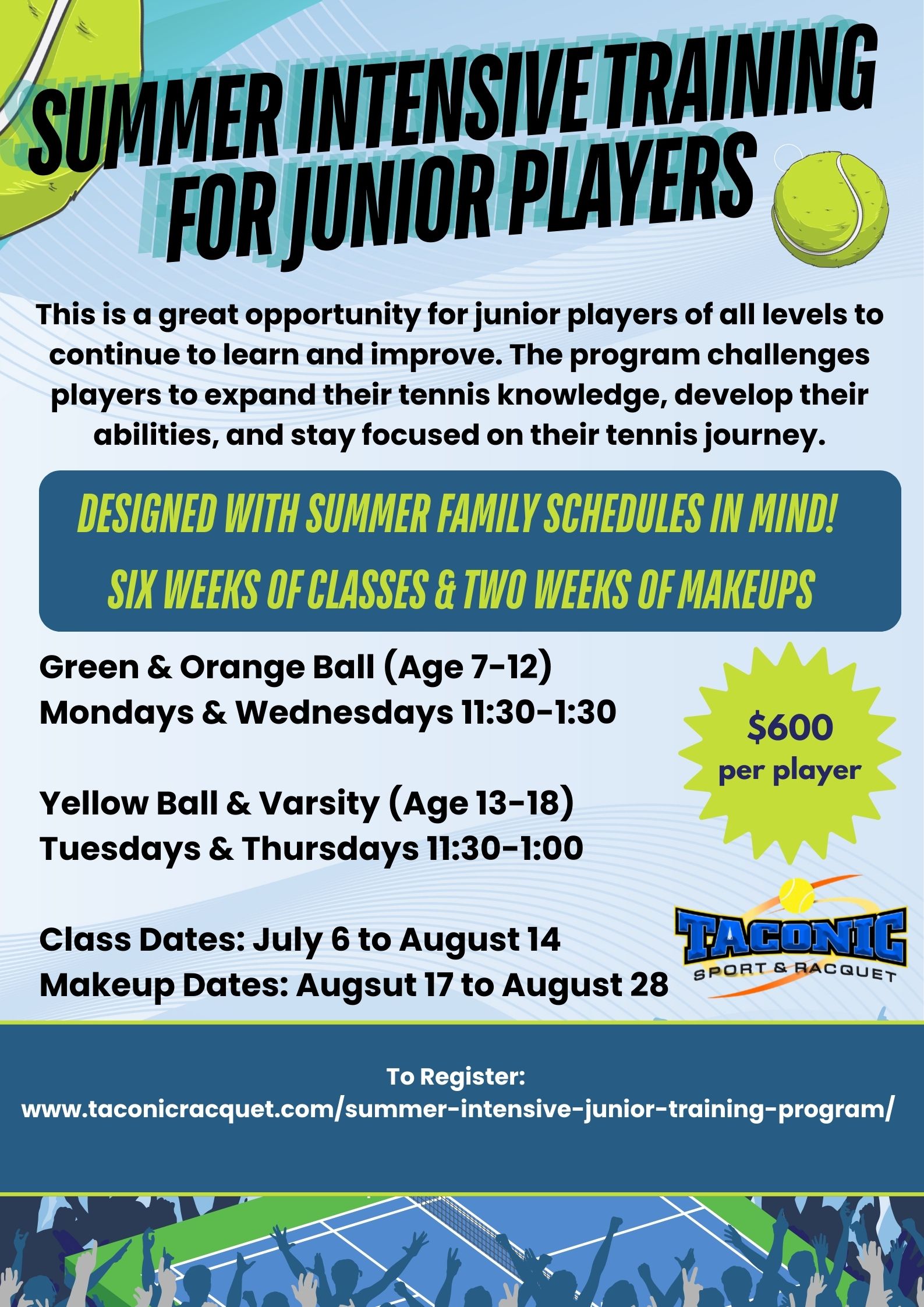 SUMMER INTENSIVE TRAINING FOR JUNIOR PLAYERS

This is a great opportunity for junior players of all levels to continue to learn and improve. The program challenges players to expand their tennis knowledge, develop their abilities, and stay focused on their tennis journey.

DESIGNED WITH SUMMER FAMILY SCHEDULES IN MIND!

SIX WEEKS OF CLASSES & TWO WEEKS OF MAKEUPS

Green & Orange Ball (Age 7-12)
Mondays & Wednesdays 11:30-1:30

$600
per player

Yellow Ball & Varsity (Age 13-18)
Tuesdays & Thursdays 11:30-1:00

Class Dates: July 6 to August 14
Makeup Dates: Augsut 17 to August 28

TACONIC
SPORT & RACQUET

To Register:
www.taconicracquet.com/summer-intensive-junior-training-program/